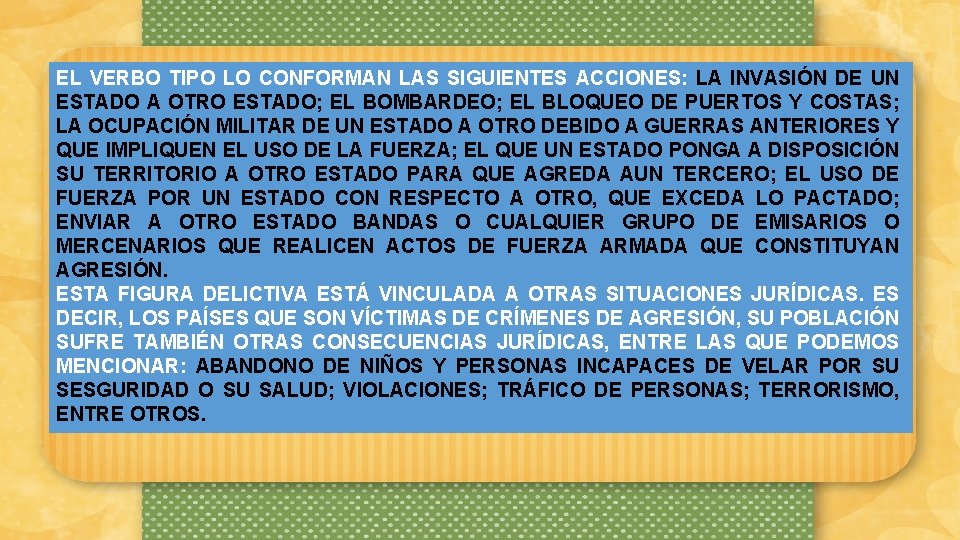 EL VERBO TIPO LO CONFORMAN LAS SIGUIENTES ACCIONES: LA INVASIÓN DE UN ESTADO A OTRO ESTADO; EL BOMBARDEO; EL BLOQUEO DE PUERTOS Y COSTAS; LA OCUPACIÓN MILITAR DE UN ESTADO A OTRO DEBIDO A GUERRAS ANTERIORES Y QUE IMPLIQUEN EL USO DE LA FUERZA; EL QUE UN ESTADO PONGA A DISPOSICIÓN SU TERRITORIO A OTRO ESTADO PARA QUE AGREDA AUN TERCERO; EL USO DE FUERZA POR UN ESTADO CON RESPECTO A OTRO, QUE EXCEDA LO PACTADO; ENVIAR A OTRO ESTADO BANDAS O CUALQUIER GRUPO DE EMISARIOS O MERCENARIOS QUE REALICEN ACTOS DE FUERZA ARMADA QUE CONSTITUYAN AGRESIÓN.
ESTA FIGURA DELICTIVA ESTÁ VINCULADA A OTRAS SITUACIONES JURÍDICAS. ES DECIR, LOS PAÍSES QUE SON VÍCTIMAS DE CRÍMENES DE AGRESIÓN, SU POBLACIÓN SUFRE TAMBIÉN OTRAS CONSECUENCIAS JURÍDICAS, ENTRE LAS QUE PODEMOS MENCIONAR: ABANDONO DE NIÑOS Y PERSONAS INCAPACES DE VELAR POR SU SESGURIDAD O SU SALUD; VIOLACIONES; TRÁFICO DE PERSONAS; TERRORISMO, ENTRE OTROS.